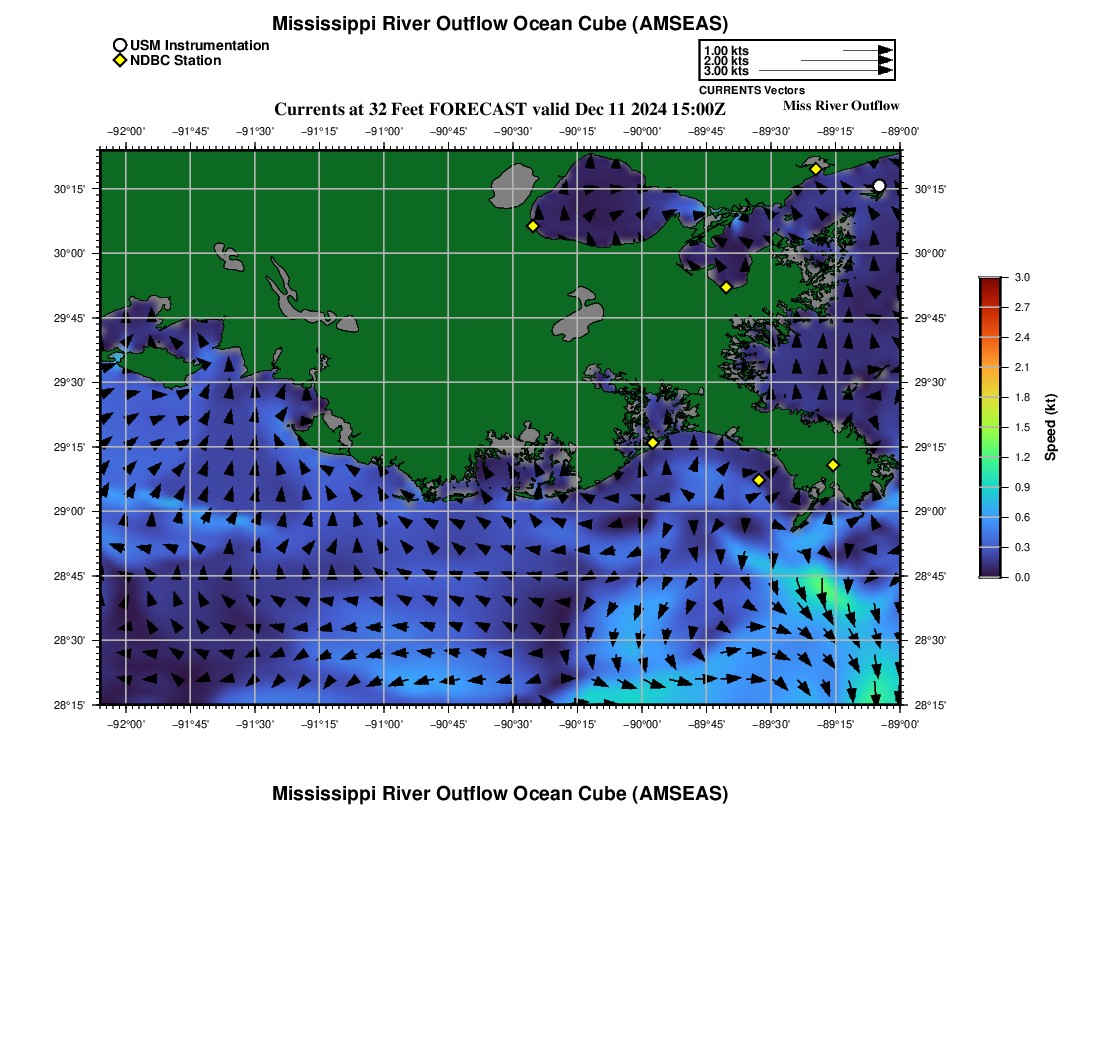 Mississippi River Outflow Ocean Cube (AMSEAS)

USM Instrumentation
NDBC Station

1.00 kts
2.00 kts
3.00 kts
CURRENTS Vectors

Currents at 32 Feet FORECAST valid Dec 11 2024 15:00Z
Miss River Outflow

−92°00' −91°45' −91°30' −91°15' −91°00' −90°45' −90°30' −90°15' −90°00' −89°45' −89°30' −89°15' −89°00'

30°15' 30°00' 29°45' 29°30' 29°15' 29°00' 28°45' 28°30' 28°15'

30°15' 30°00' 29°45' 29°30' 29°15' 29°00' 28°45' 28°30' 28°15'

−92°00' −91°45' −91°30' −91°15' −91°00' −90°45' −90°30' −90°15' −90°00' −89°45' −89°30' −89°15' −89°00'

3.0
2.7
2.4
2.1
1.8
1.5
1.2
0.9
0.6
0.3
0.0
Speed (kt)

Mississippi River Outflow Ocean Cube (AMSEAS)